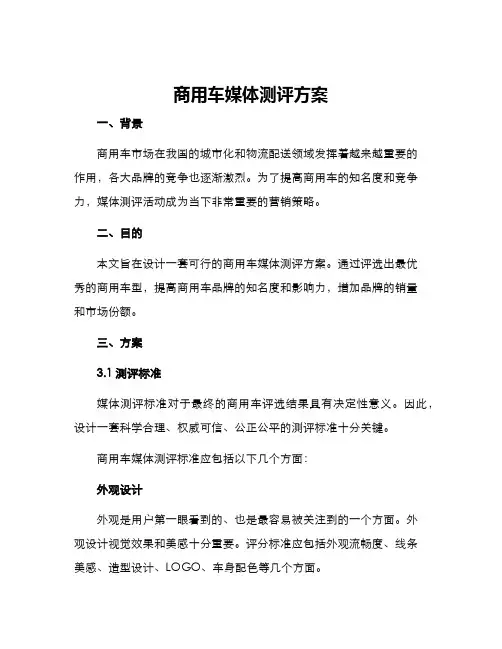 商用车媒体测评方案

一、背景

商用车市场在我国的城市化和物流配送领域发挥着越来越重要的作用，各大品牌的竞争也逐渐激烈。为了提高商用车的知名度和竞争力，媒体测评活动成为当下非常重要的营销策略。

二、目的

本文旨在设计一套可行的商用车媒体测评方案。通过评选出最优秀的商用车型，提高商用车品牌的知名度和影响力，增加品牌的销量和市场份额。

三、方案

3.1 测评标准

媒体测评标准对于最终的商用车评选结果具有决定性意义。因此，设计一套科学合理、权威可信、公正公平的测评标准十分关键。

商用车媒体测评标准应包括以下几个方面：

外观设计

外观是用户第一眼看到的、也是最容易被关注到的一个方面。外观设计视觉效果和美感十分重要。评分标准应包括外观流畅度、线条美感、造型设计、LOGO、车身配色等几个方面。